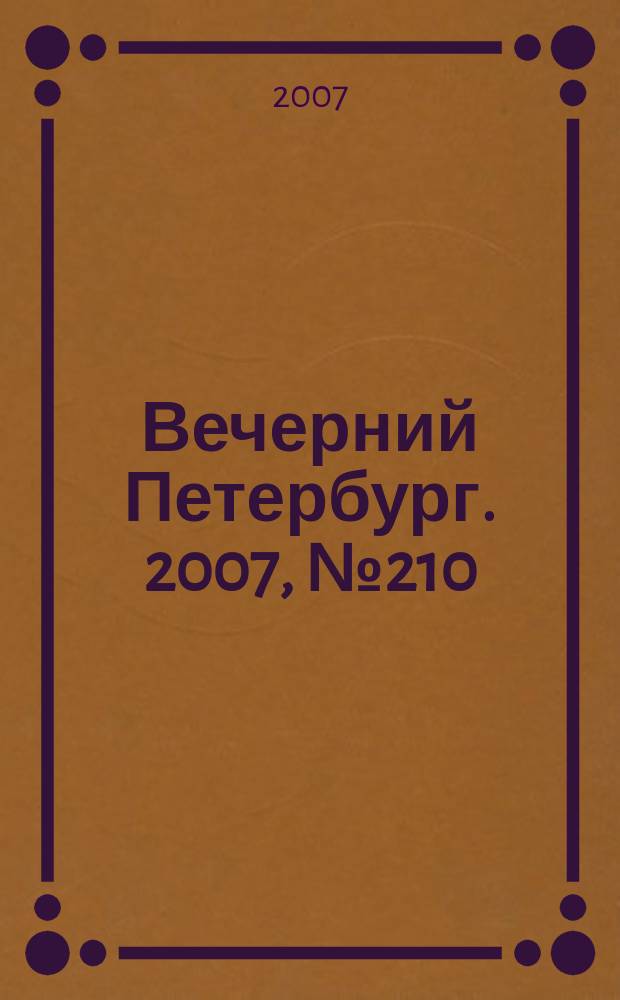 2007

Вечерний Петербург. 2007, №210